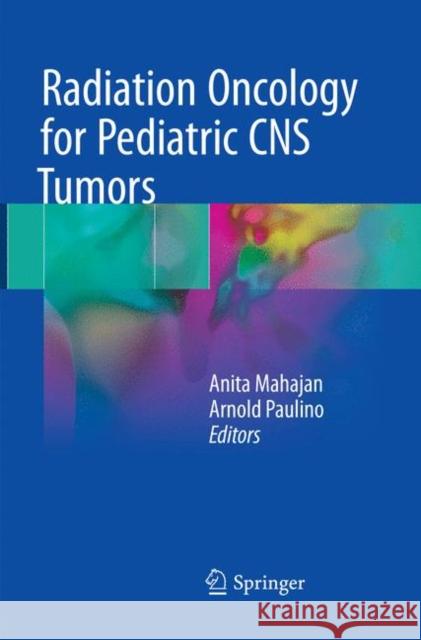 Radiation Oncology for Pediatric CNS Tumors

Anita Mahajan
Arnold Paulino
Editors

Springer